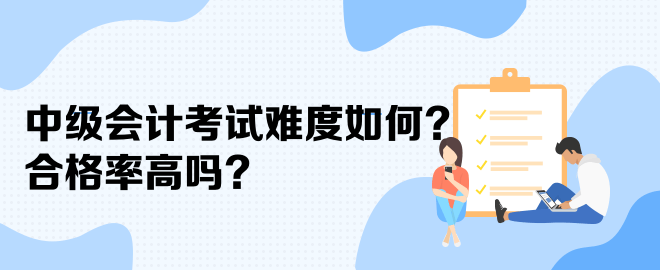 中级会计考试难度如何？
合格率高吗？